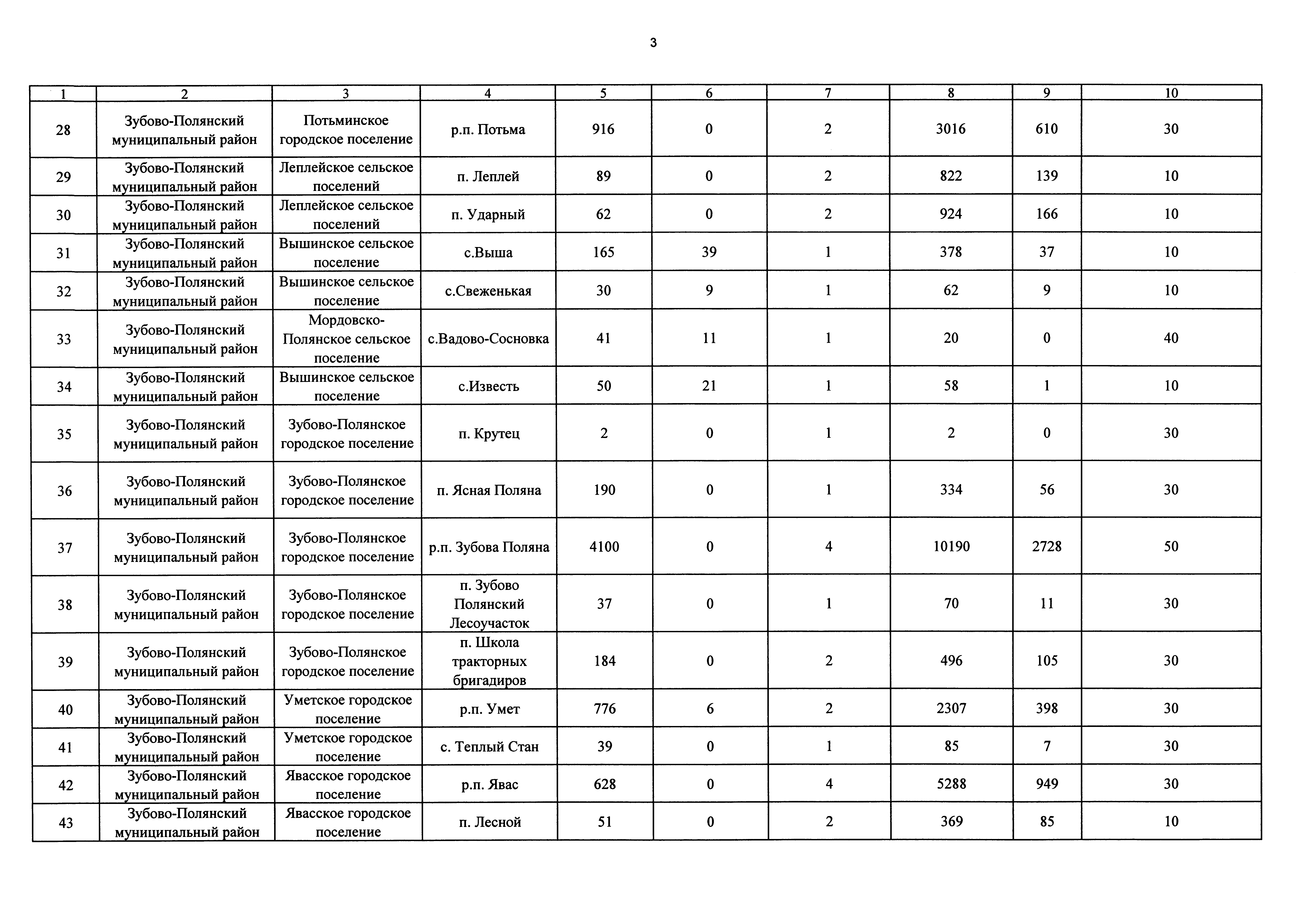 3

| 1 | 2 | 3 | 4 | 5 | 6 | 7 | 8 | 9 | 10 |
|---|---|---|---|---|---|---|---|---|---|
| 28 | Зубово-Полянский муниципальный район | Потьминское городское поселение | р.п. Потьма | 916 | 0 | 2 | 3016 | 610 | 30 |
| 29 | Зубово-Полянский муниципальный район | Леплейское сельское поселений | п. Леплей | 89 | 0 | 2 | 822 | 139 | 10 |
| 30 | Зубово-Полянский муниципальный район | Леплейское сельское поселений | п. Ударный | 62 | 0 | 2 | 924 | 166 | 10 |
| 31 | Зубово-Полянский муниципальный район | Вышинское сельское поселение | с.Выша | 165 | 39 | 1 | 378 | 37 | 10 |
| 32 | Зубово-Полянский муниципальный район | Вышинское сельское поселение | с.Свеженькая | 30 | 9 | 1 | 62 | 9 | 10 |
| 33 | Зубово-Полянский муниципальный район | Мордовско-Полянское сельское поселение | с.Вадово-Сосновка | 41 | 11 | 1 | 20 | 0 | 40 |
| 34 | Зубово-Полянский муниципальный район | Вышинское сельское поселение | с.Известь | 50 | 21 | 1 | 58 | 1 | 10 |
| 35 | Зубово-Полянский муниципальный район | Зубово-Полянское городское поселение | п. Крутец | 2 | 0 | 1 | 2 | 0 | 30 |
| 36 | Зубово-Полянский муниципальный район | Зубово-Полянское городское поселение | п. Ясная Поляна | 190 | 0 | 1 | 334 | 56 | 30 |
| 37 | Зубово-Полянский муниципальный район | Зубово-Полянское городское поселение | р.п. Зубова Поляна | 4100 | 0 | 4 | 10190 | 2728 | 50 |
| 38 | Зубово-Полянский муниципальный район | Зубово-Полянское городское поселение | п. Зубово Полянский Лесоучасток | 37 | 0 | 1 | 70 | 11 | 30 |
| 39 | Зубово-Полянский муниципальный район | Зубово-Полянское городское поселение | п. Школа тракторных бригадиров | 184 | 0 | 2 | 496 | 105 | 30 |
| 40 | Зубово-Полянский муниципальный район | Уметское городское поселение | р.п. Умет | 776 | 6 | 2 | 2307 | 398 | 30 |
| 41 | Зубово-Полянский муниципальный район | Уметское городское поселение | с. Теплый Стан | 39 | 0 | 1 | 85 | 7 | 30 |
| 42 | Зубово-Полянский муниципальный район | Явасское городское поселение | р.п. Явас | 628 | 0 | 4 | 5288 | 949 | 30 |
| 43 | Зубово-Полянский муниципальный район | Явасское городское поселение | п. Лесной | 51 | 0 | 2 | 369 | 85 | 10 |